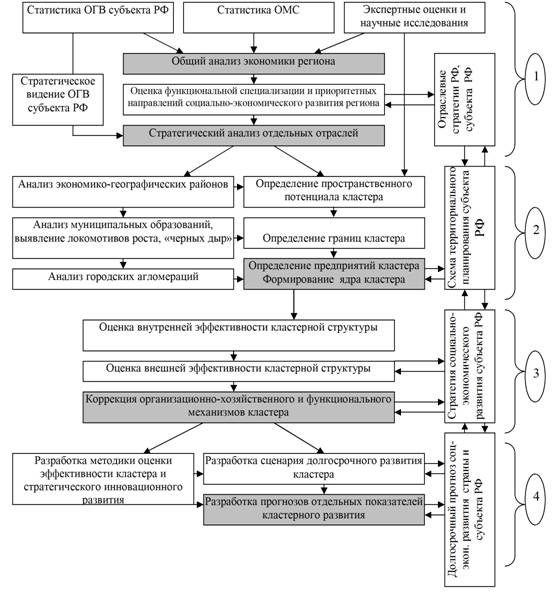 Статистика ОГВ субъекта РФ

Статистика ОМС

Экспертные оценки и научные исследования

Общий анализ экономики региона

Стратегическое видение ОГВ субъекта РФ

Оценка функциональной специализации и приоритетных направлений социально-экономического развития региона

Отраслевые стратегии РФ, субъекта РФ

1

Стратегический анализ отдельных отраслей

Анализ экономико-географических районов

Определение пространственного потенциала кластера

Анализ муниципальных образований, выявление локомотивов роста, «черных дыр»

Определение границ кластера

Анализ городских агломераций

Определение предприятий кластера Формирование ядра кластера

Схема территориального планирования субъекта РФ

2

Оценка внутренней эффективности кластерной структуры

Оценка внешней эффективности кластерной структуры

Коррекция организационно-хозяйственного и функционального механизмов кластера

Стратегия социально-экономического развития субъекта РФ

3

Разработка методики оценки эффективности кластера и стратегического инновационного развития

Разработка сценария долгосрочного развития кластера

Разработка прогнозов отдельных показателей кластерного развития

Долгосрочный прогноз соц-экон. развития страны и субъекта РФ

4